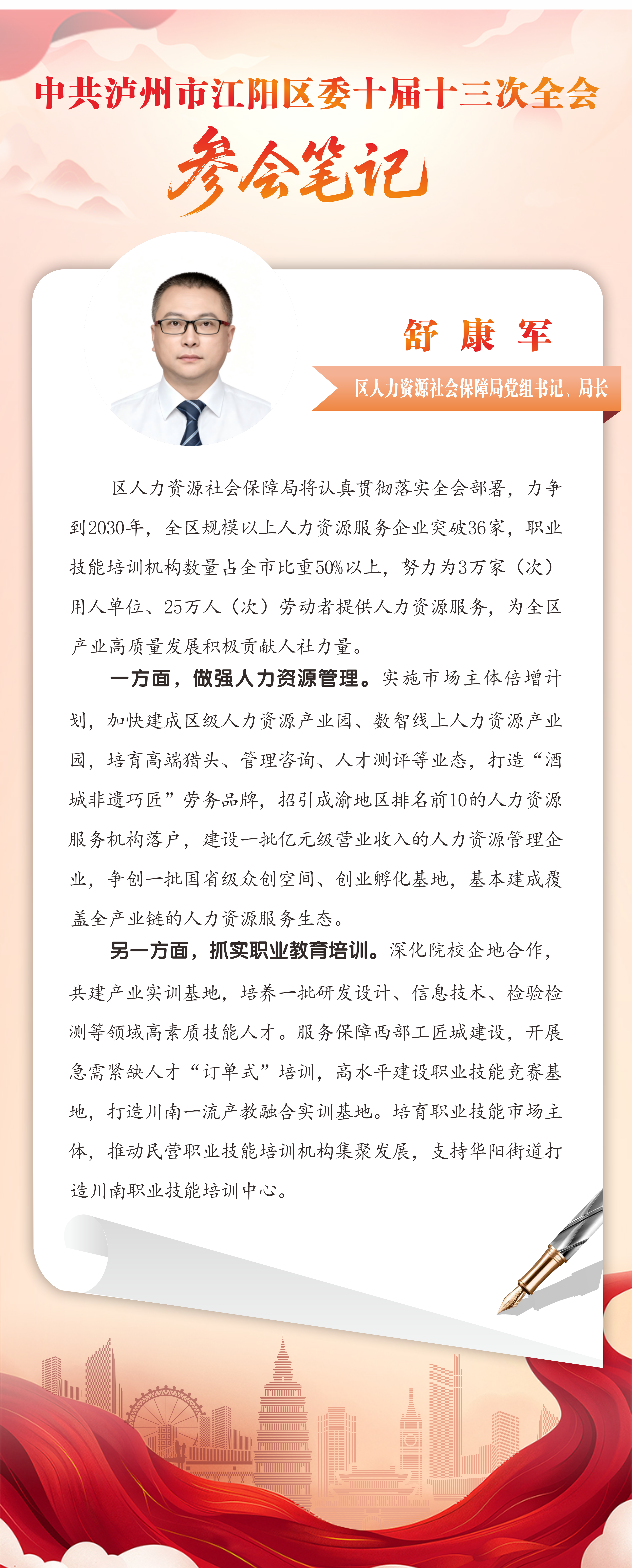 中共泸州市江阳区委十届十三次全会

参会笔记

舒 康 军

区人力资源社会保障局党组书记、局长

区人力资源社会保障局将认真贯彻落实全会部署，力争到2030年，全区规模以上人力资源服务企业突破36家，职业技能培训机构数量占全市比重50%以上，努力为3万家（次）用人单位、25万人（次）劳动者提供人力资源服务，为全区产业高质量发展积极贡献人社力量。

一方面，做强人力资源管理。实施市场主体倍增计划，加快建成区级人力资源产业园、数智线上人力资源产业园，培育高端猎头、管理咨询、人才测评等业态，打造“酒城非遗巧匠”劳务品牌，招引成渝地区排名前10的人力资源服务机构落户，建设一批亿元级营业收入的人力资源管理企业，争创一批国省级众创空间、创业孵化基地，基本建成覆盖全产业链的人力资源服务生态。

另一方面，抓实职业教育培训。深化院校企地合作，共建产业实训基地，培养一批研发设计、信息技术、检验检测等领域高素质技能人才。服务保障西部工匠城建设，开展急需紧缺人才“订单式”培训，高水平建设职业技能竞赛基地，打造川南一流产教融合实训基地。培育职业技能市场主体，推动民营职业技能培训机构集聚发展，支持华阳街道打造川南职业技能培训中心。